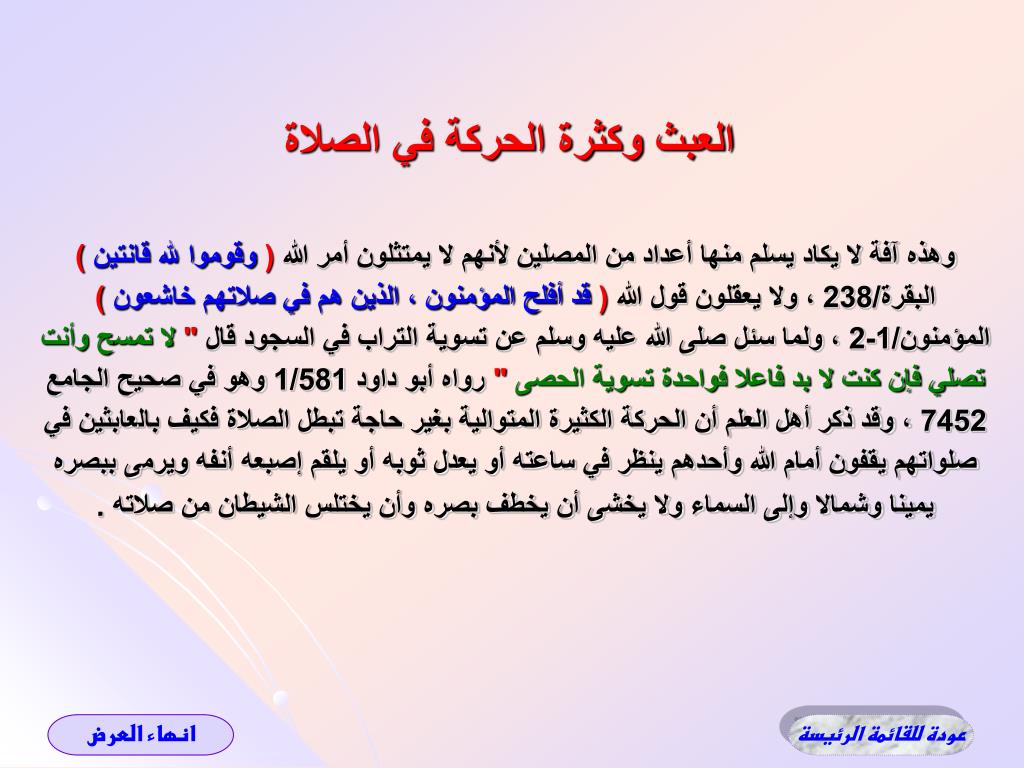 العبث وكثرة الحركة في الصلاة

وهذه آفة لا يكاد يسلم منها أعداد من المصلين لأنهم لا يمتثلون أمر الله ( وقوموا لله قانتين ) البقرة/238 ، ولا يعقلون قول الله ( قد أفلح المؤمنون ، الذين هم في صلاتهم خاشعون ) المؤمنون/1-2 ، ولما سئل صلى الله عليه وسلم عن تسوية التراب في السجود قال " لا تمسح وأنت تصلي فإن كنت لا بد فاعلا فواحدة تسوية الحصى " رواه أبو داود 1/581 وهو في صحيح الجامع 7452 ، وقد ذكر أهل العلم أن الحركة الكثيرة المتوالية بغير حاجة تبطل الصلاة فكيف بالعابثين في صلواتهم يقفون أمام الله وأحدهم ينظر في ساعته أو يعدل ثوبه أو يلقم إصبعه أنفه ويرمي ببصره يمينا وشمالا وإلى السماء ولا يخشى أن يخطف بصره وأن يختلس الشيطان من صلاته .

انهاء العرض

عودة للقائمة الرئيسة